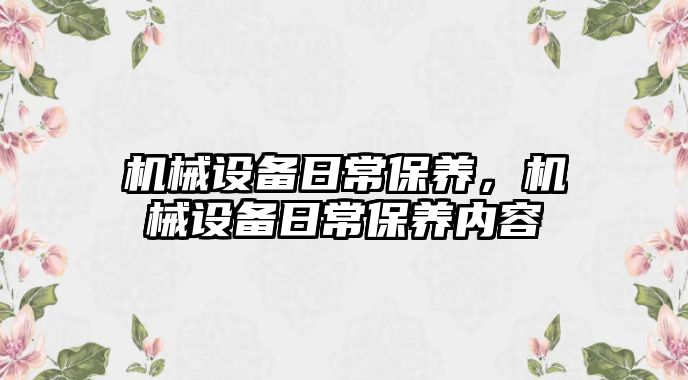 机械设备日常保养，机械设备日常保养内容